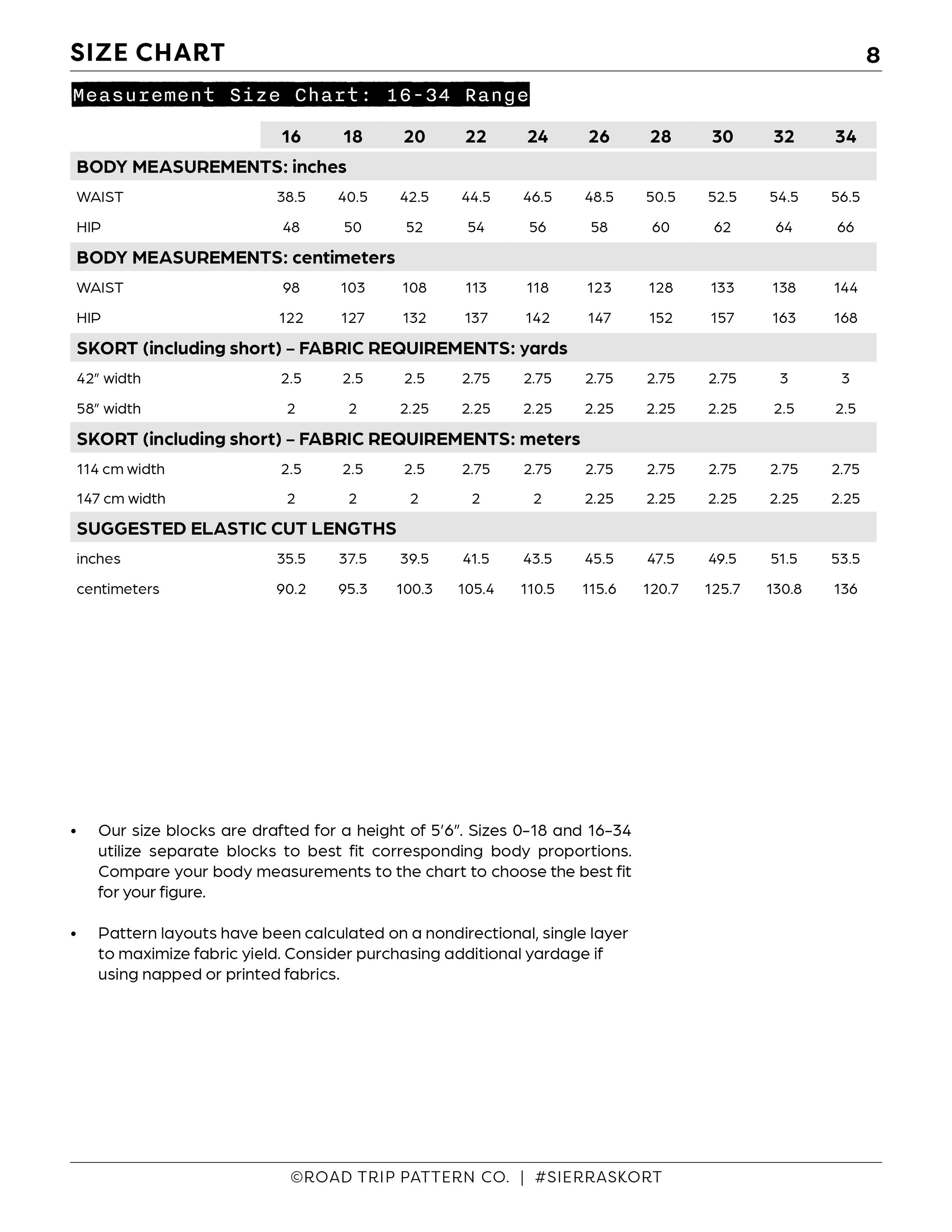 SIZE CHART 8

Measurement Size Chart: 16-34 Range

|  | 16 | 18 | 20 | 22 | 24 | 26 | 28 | 30 | 32 | 34 |
|---|---|---|---|---|---|---|---|---|---|---|
| BODY MEASUREMENTS: inches |  |  |  |  |  |  |  |  |  |  |
| WAIST | 38.5 | 40.5 | 42.5 | 44.5 | 46.5 | 48.5 | 50.5 | 52.5 | 54.5 | 56.5 |
| HIP | 48 | 50 | 52 | 54 | 56 | 58 | 60 | 62 | 64 | 66 |
| BODY MEASUREMENTS: centimeters |  |  |  |  |  |  |  |  |  |  |
| WAIST | 98 | 103 | 108 | 113 | 118 | 123 | 128 | 133 | 138 | 144 |
| HIP | 122 | 127 | 132 | 137 | 142 | 147 | 152 | 157 | 163 | 168 |
| SKORT (including short) – FABRIC REQUIREMENTS: yards |  |  |  |  |  |  |  |  |  |  |
| 42" width | 2.5 | 2.5 | 2.5 | 2.75 | 2.75 | 2.75 | 2.75 | 2.75 | 3 | 3 |
| 58" width | 2 | 2 | 2.25 | 2.25 | 2.25 | 2.25 | 2.25 | 2.25 | 2.5 | 2.5 |
| SKORT (including short) – FABRIC REQUIREMENTS: meters |  |  |  |  |  |  |  |  |  |  |
| 114 cm width | 2.5 | 2.5 | 2.5 | 2.75 | 2.75 | 2.75 | 2.75 | 2.75 | 2.75 | 2.75 |
| 147 cm width | 2 | 2 | 2 | 2 | 2 | 2.25 | 2.25 | 2.25 | 2.25 | 2.25 |
| SUGGESTED ELASTIC CUT LENGTHS |  |  |  |  |  |  |  |  |  |  |
| inches | 35.5 | 37.5 | 39.5 | 41.5 | 43.5 | 45.5 | 47.5 | 49.5 | 51.5 | 53.5 |
| centimeters | 90.2 | 95.3 | 100.3 | 105.4 | 110.5 | 115.6 | 120.7 | 125.7 | 130.8 | 136 |

• Our size blocks are drafted for a height of 5'6". Sizes 0–18 and 16–34 utilize separate blocks to best fit corresponding body proportions. Compare your body measurements to the chart to choose the best fit for your figure.

• Pattern layouts have been calculated on a nondirectional, single layer to maximize fabric yield. Consider purchasing additional yardage if using napped or printed fabrics.

©ROAD TRIP PATTERN CO. | #SIERRASKORT